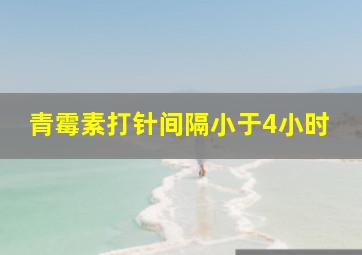 青霉素打针间隔小于4小时